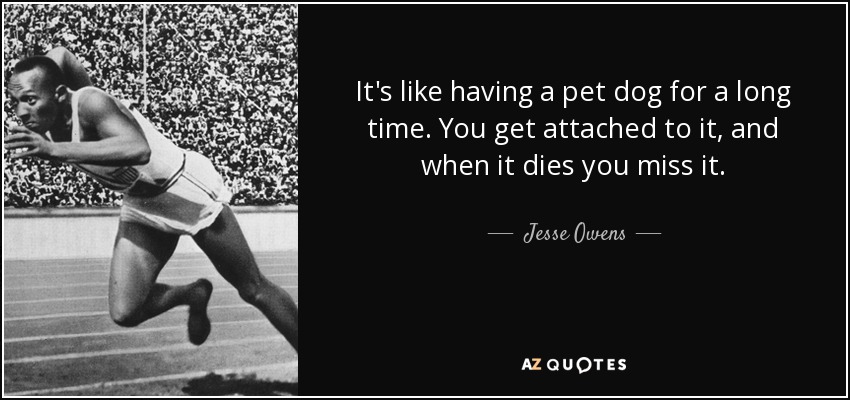 It's like having a pet dog for a long time. You get attached to it, and when it dies you miss it.

— Jesse Owens —

AZ QUOTES